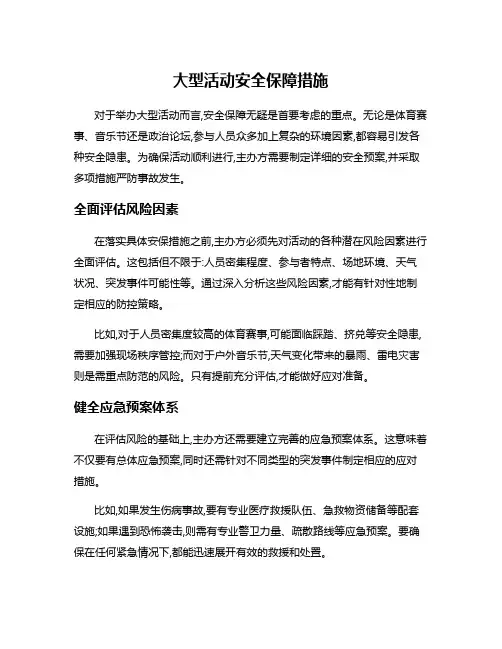 大型活动安全保障措施

对于举办大型活动而言,安全保障无疑是首要考虑的重点。无论是体育赛事、音乐节还是政治论坛,参与人员众多加上复杂的环境因素,都容易引发各种安全隐患。为确保活动顺利进行,主办方需要制定详细的安全预案,并采取多项措施严防事故发生。

全面评估风险因素

在落实具体安保措施之前,主办方必须先对活动的各种潜在风险因素进行全面评估。这包括但不限于:人员密集程度、参与者特点、场地环境、天气状况、突发事件可能性等。通过深入分析这些风险因素,才能有针对性地制定相应的防控策略。

比如,对于人员密集度较高的体育赛事,可能面临踩踏、挤兑等安全隐患,需要加强现场秩序管控;而对于户外音乐节,天气变化带来的暴雨、雷电灾害则是需重点防范的风险。只有提前充分评估,才能做好应对准备。

健全应急预案体系

在评估风险的基础上,主办方还需要建立完善的应急预案体系。这意味着不仅要有总体应急预案,同时还需针对不同类型的突发事件制定相应的应对措施。

比如,如果发生伤病事故,要有专业医疗救援队伍、急救物资储备等配套设施;如果遇到恐怖袭击,则需有专业警卫力量、疏散路线等应急预案。要确保在任何紧急情况下,都能迅速展开有效的救援和处置。